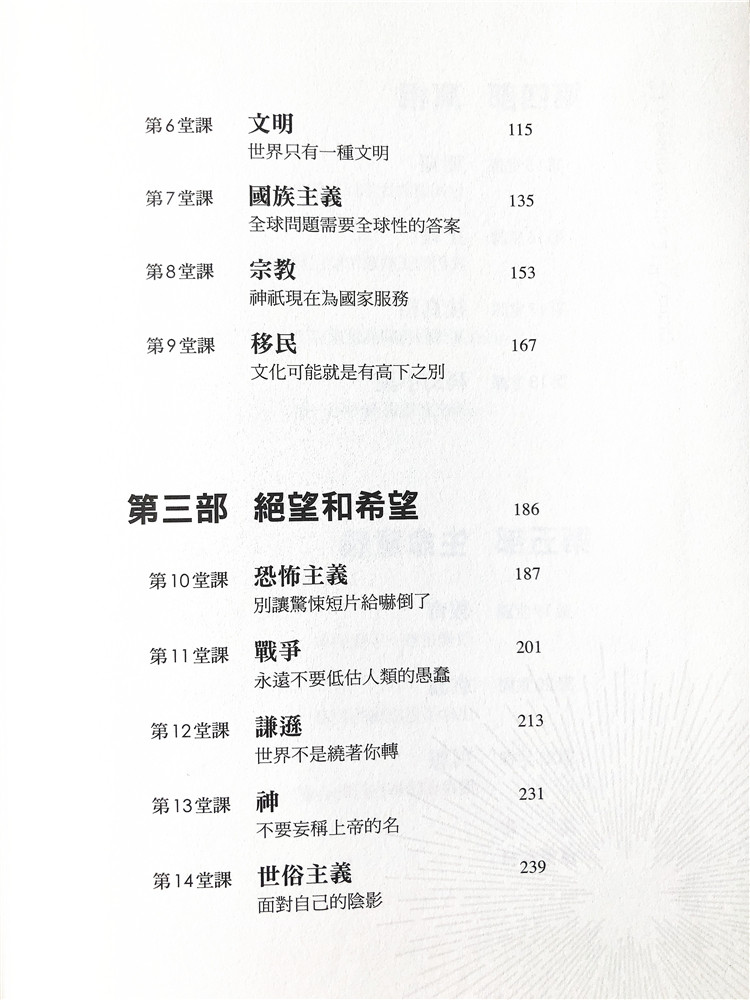 第6堂課 文明 115
世界只有一種文明

第7堂課 國族主義 135
全球問題需要全球性的答案

第8堂課 宗教 153
神祇現在為國家服務

第9堂課 移民 167
文化可能就是有高下之別

第三部 絕望和希望 186

第10堂課 恐怖主義 187
別讓驚悚短片給嚇倒了

第11堂課 戰爭 201
永遠不要低估人類的愚蠢

第12堂課 謙遜 213
世界不是繞著你轉

第13堂課 神 231
不要妄稱上帝的名

第14堂課 世俗主義 239
面對自己的陰影